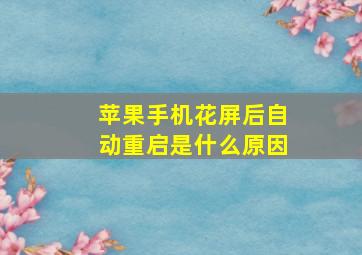 苹果手机花屏后自动重启是什么原因